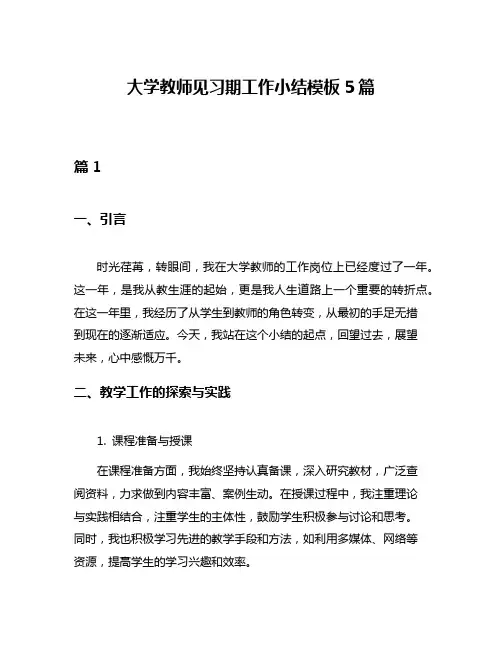 大学教师见习期工作小结模板 5 篇

篇 1

一、引言

时光荏苒，转眼间，我在大学教师的工作岗位上已经度过了一年。这一年，是我从教生涯的起始，更是我人生道路上一个重要的转折点。在这一年里，我经历了从学生到教师的角色转变，从最初的手足无措到现在的逐渐适应。今天，我站在这个小结的起点，回望过去，展望未来，心中感慨万千。

二、教学工作的探索与实践

1. 课程准备与授课

在课程准备方面，我始终坚持认真备课，深入研究教材，广泛查阅资料，力求做到内容丰富、案例生动。在授课过程中，我注重理论与实践相结合，注重学生的主体性，鼓励学生积极参与讨论和思考。同时，我也积极学习先进的教学手段和方法，如利用多媒体、网络等资源，提高学生的学习兴趣和效率。